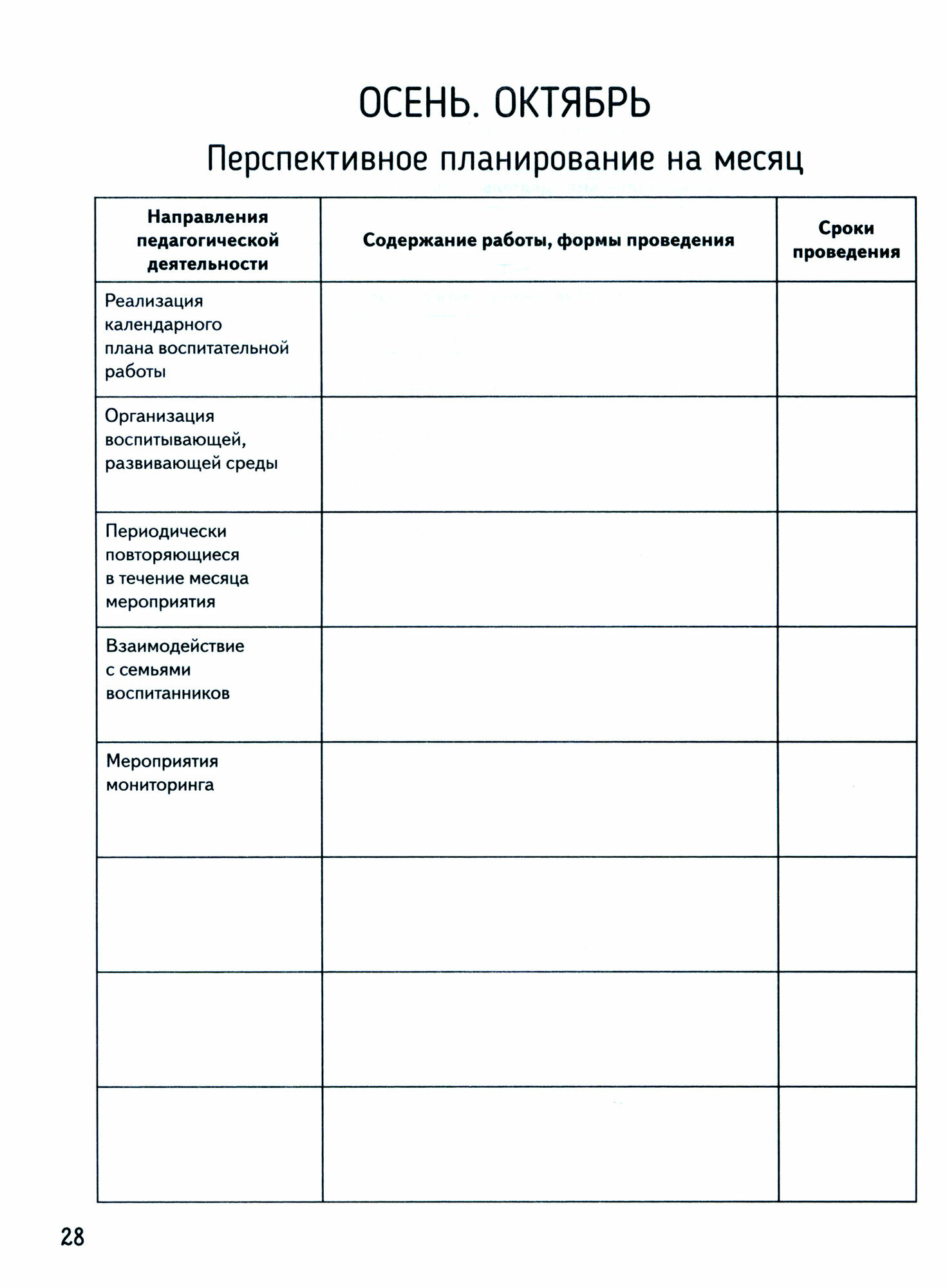 ОСЕНЬ. ОКТЯБРЬ

Перспективное планирование на месяц

| Направления педагогической деятельности | Содержание работы, формы проведения | Сроки проведения |
|---|---|---|
| Реализация календарного плана воспитательной работы | | |
| Организация воспитывающей, развивающей среды | | |
| Периодически повторяющиеся в течение месяца мероприятия | | |
| Взаимодействие с семьями воспитанников | | |
| Мероприятия мониторинга | | |
| | | |
| | | |
| | | |

28